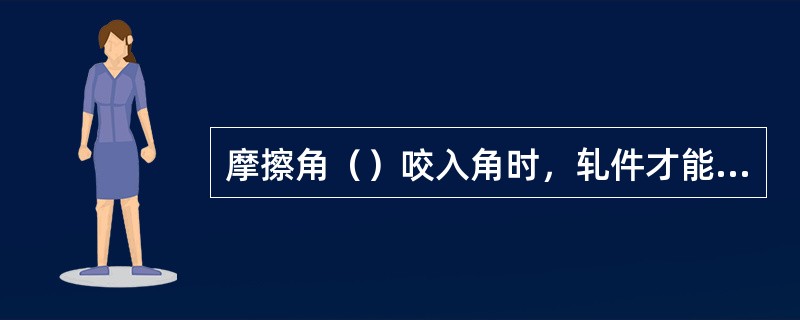 摩擦角（）咬入角时，轧件才能...